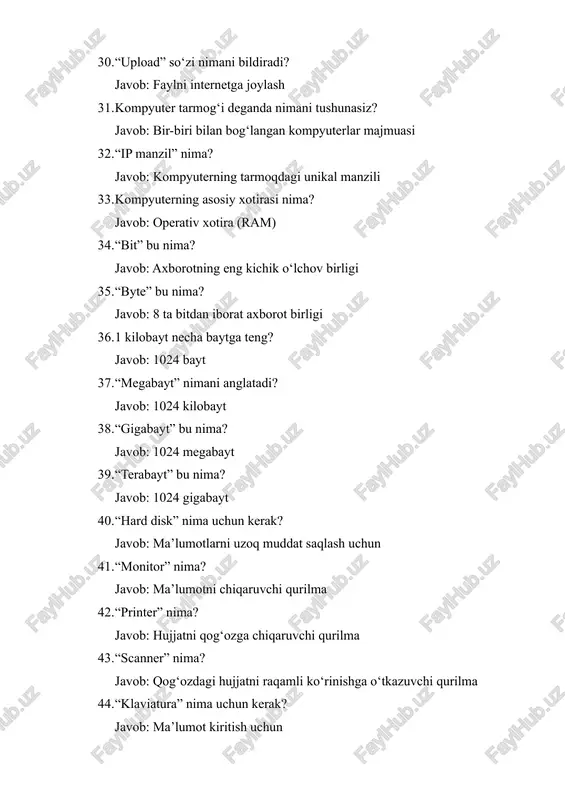 30.“Upload” so‘zi nimani bildiradi?

Javob: Faylni internetga joylash

31.Kompyuter tarmog‘i deganda nimani tushunasiz?

Javob: Bir-biri bilan bog‘langan kompyuterlar majmuasi

32.“IP manzil” nima?

Javob: Kompyuterning tarmoqdagi unikal manzili

33.Kompyuterning asosiy xotirasi nima?

Javob: Operativ xotira (RAM)

34.“Bit” bu nima?

Javob: Axborotning eng kichik o‘lchov birligi

35.“Byte” bu nima?

Javob: 8 ta bitdan iborat axborot birligi

36.1 kilobayt necha baytga teng?

Javob: 1024 bayt

37.“Megabayt” nimani anglatadi?

Javob: 1024 kilobayt

38.“Gigabayt” bu nima?

Javob: 1024 megabayt

39.“Terabayt” bu nima?

Javob: 1024 gigabayt

40.“Hard disk” nima uchun kerak?

Javob: Ma’lumotlarni uzoq muddat saqlash uchun

41.“Monitor” nima?

Javob: Ma’lumotni chiqaruvchi qurilma

42.“Printer” nima?

Javob: Hujjatni qog‘ozga chiqaruvchi qurilma

43.“Scanner” nima?

Javob: Qog‘ozdagi hujjatni raqamli ko‘rinishga o‘tkazuvchi qurilma

44.“Klaviatura” nima uchun kerak?

Javob: Ma’lumot kiritish uchun

FaylHub.uz